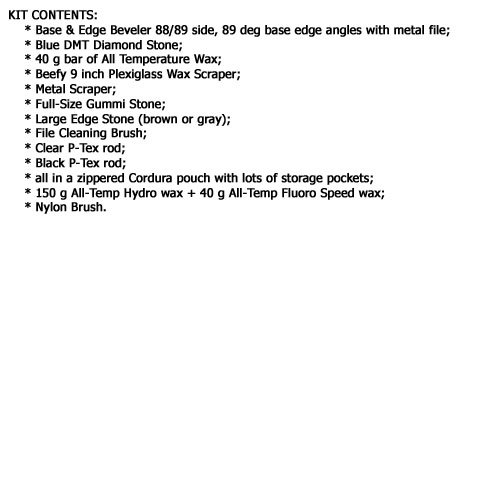 KIT CONTENTS:
* Base & Edge Beveler 88/89 side, 89 deg base edge angles with metal file;
* Blue DMT Diamond Stone;
* 40 g bar of All Temperature Wax;
* Beefy 9 inch Plexiglass Wax Scraper;
* Metal Scraper;
* Full-Size Gummi Stone;
* Large Edge Stone (brown or gray);
* File Cleaning Brush;
* Clear P-Tex rod;
* Black P-Tex rod;
* all in a zippered Cordura pouch with lots of storage pockets;
* 150 g All-Temp Hydro wax + 40 g All-Temp Fluoro Speed wax;
* Nylon Brush.